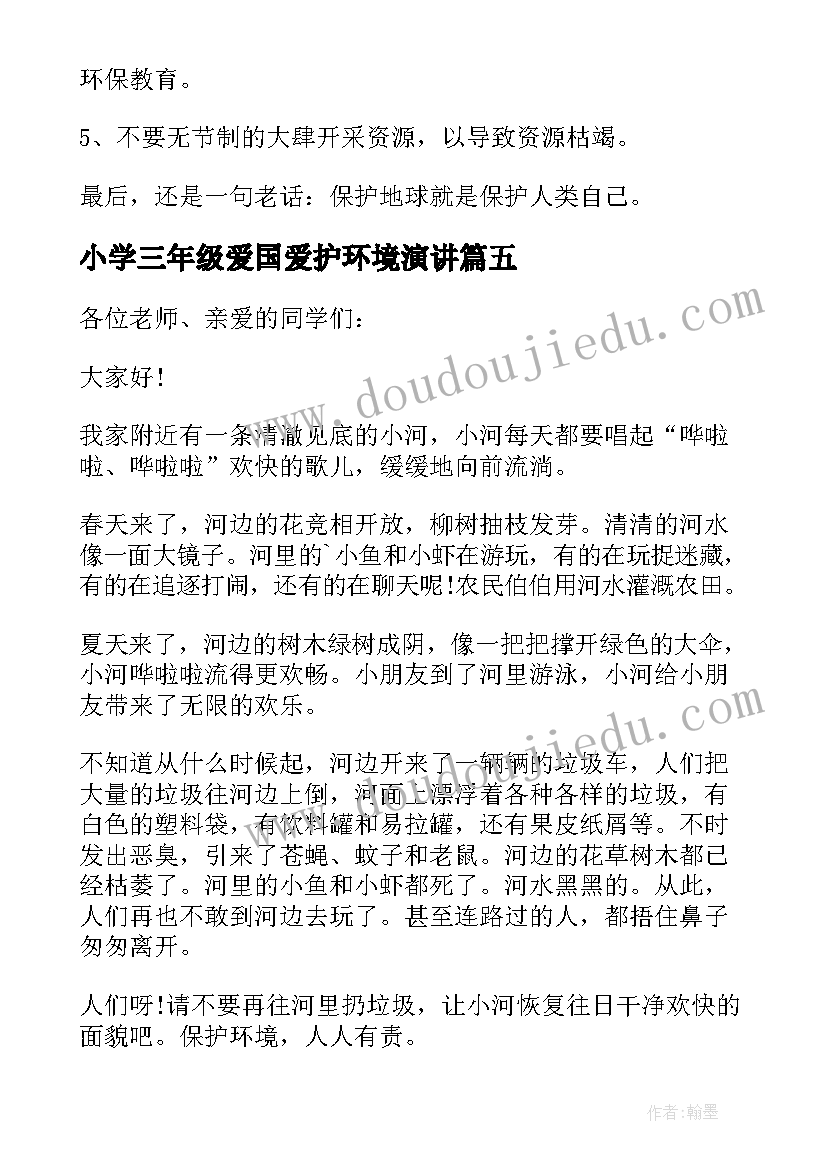 环保教育。

5、不要无节制的大肆开采资源，以导致资源枯竭。

最后，还是一句老话：保护地球就是保护人类自己。

小学三年级爱国爱护环境演讲篇五

各位老师、亲爱的同学们：

大家好!

我家附近有一条清澈见底的小河，小河每天都要唱起“哗啦啦、哗啦啦”欢快的歌儿，缓缓地向前流淌。

春天来了，河边的花竞相开放，柳树抽枝发芽。清清的河水像一面大镜子。河里的`小鱼和小虾在游玩，有的在玩捉迷藏，有的在追逐打闹，还有的在聊天呢!农民伯伯用河水灌溉农田。

夏天来了，河边的树木绿树成阴，像一把把撑开绿色的大伞，小河哗啦啦流得更欢畅。小朋友到了河里游泳，小河给小朋友带来了无限的欢乐。

不知道从什么时候起，河边开来了一辆辆的垃圾车，人们把大量的垃圾往河边上倒，河面上漂浮着各种各样的垃圾，有白色的塑料袋，有饮料罐和易拉罐，还有果皮纸屑等。不时发出恶臭，引来了苍蝇、蚊子和老鼠。河边的花草树木都已经枯萎了。河里的小鱼和小虾都死了。河水黑黑的。从此，人们再也不敢到河边去玩了。甚至连路过的人，都捂住鼻子匆匆离开。

人们呀!请不要再往河里扔垃圾，让小河恢复往日干净欢快的面貌吧。保护环境，人人有责。

www.doudoujiedu.com

www.doudoujiedu.com

作者:翰墨